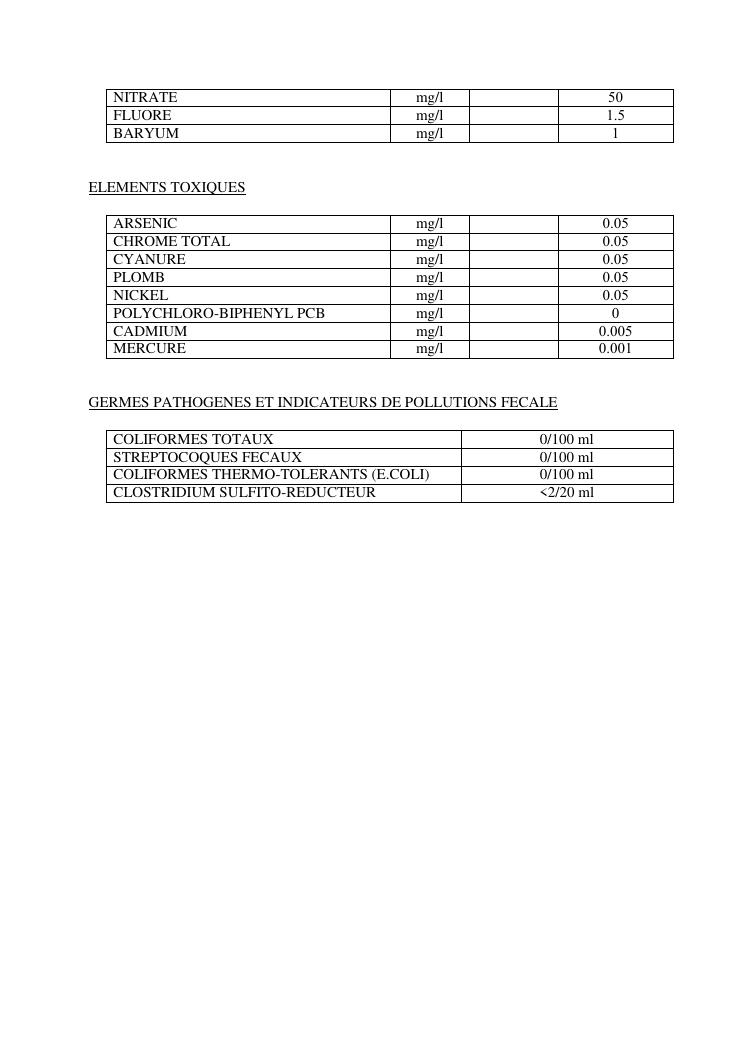 | NITRATE | mg/l | | 50 |
|---|---|---|---|
| FLUORE | mg/l | | 1.5 |
| BARYUM | mg/l | | 1 |

ELEMENTS TOXIQUES

| ARSENIC | mg/l | | 0.05 |
|---|---|---|---|
| CHROME TOTAL | mg/l | | 0.05 |
| CYANURE | mg/l | | 0.05 |
| PLOMB | mg/l | | 0.05 |
| NICKEL | mg/l | | 0.05 |
| POLYCHLORO-BIPHENYL PCB | mg/l | | 0 |
| CADMIUM | mg/l | | 0.005 |
| MERCURE | mg/l | | 0.001 |

GERMES PATHOGENES ET INDICATEURS DE POLLUTIONS FECALE

| COLIFORMES TOTAUX | 0/100 ml |
|---|---|
| STREPTOCOQUES FECAUX | 0/100 ml |
| COLIFORMES THERMO-TOLERANTS (E.COLI) | 0/100 ml |
| CLOSTRIDIUM SULFITO-REDUCTEUR | <2/20 ml |